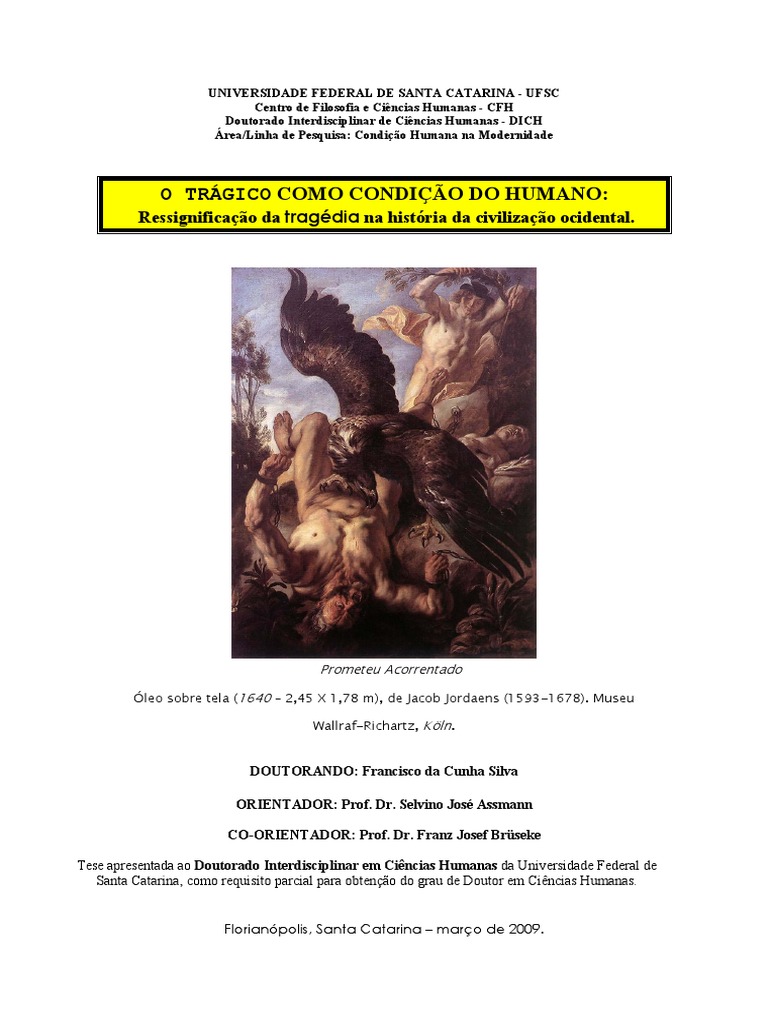 UNIVERSIDADE FEDERAL DE SANTA CATARINA - UFSC
Centro de Filosofia e Ciências Humanas - CFH
Doutorado Interdisciplinar de Ciências Humanas - DICH
Área/Linha de Pesquisa: Condição Humana na Modernidade

O TRÁGICO COMO CONDIÇÃO DO HUMANO:
Ressignificação da tragédia na história da civilização ocidental.

Prometeu Acorrentado

Óleo sobre tela (1640 – 2,45 X 1,78 m), de Jacob Jordaens (1593–1678). Museu Wallraf–Richartz, Köln.

DOUTORANDO: Francisco da Cunha Silva

ORIENTADOR: Prof. Dr. Selvino José Assmann

CO-ORIENTADOR: Prof. Dr. Franz Josef Brüseke

Tese apresentada ao Doutorado Interdisciplinar em Ciências Humanas da Universidade Federal de Santa Catarina, como requisito parcial para obtenção do grau de Doutor em Ciências Humanas.

Florianópolis, Santa Catarina – março de 2009.